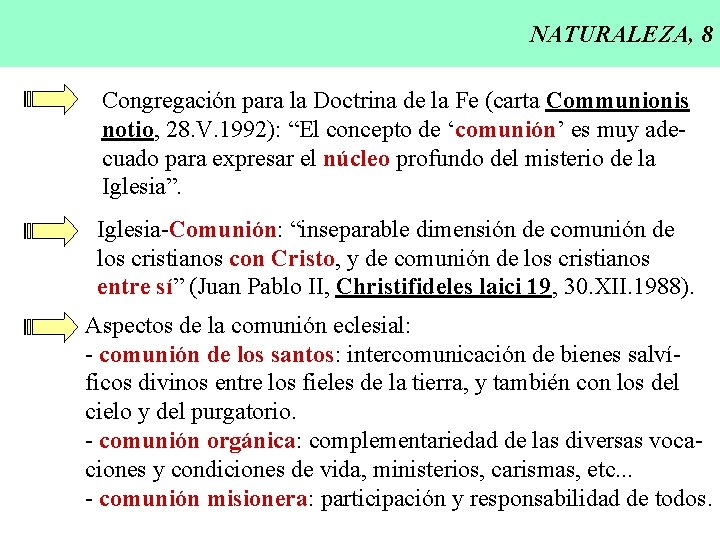 NATURALEZA, 8

Congregación para la Doctrina de la Fe (carta Communionis notio, 28.V.1992): “El concepto de ‘comunión’ es muy adecuado para expresar el núcleo profundo del misterio de la Iglesia”.

Iglesia-Comunión: “inseparable dimensión de comunión de los cristianos con Cristo, y de comunión de los cristianos entre sí” (Juan Pablo II, Christifideles laici 19, 30.XII.1988).

Aspectos de la comunión eclesial:
- comunión de los santos: intercomunicación de bienes salvíficos divinos entre los fieles de la tierra, y también con los del cielo y del purgatorio.
- comunión orgánica: complementariedad de las diversas vocaciones y condiciones de vida, ministerios, carismas, etc...
- comunión misionera: participación y responsabilidad de todos.